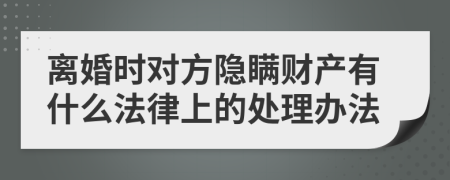 离婚时对方隐瞒财产有什么法律上的处理办法